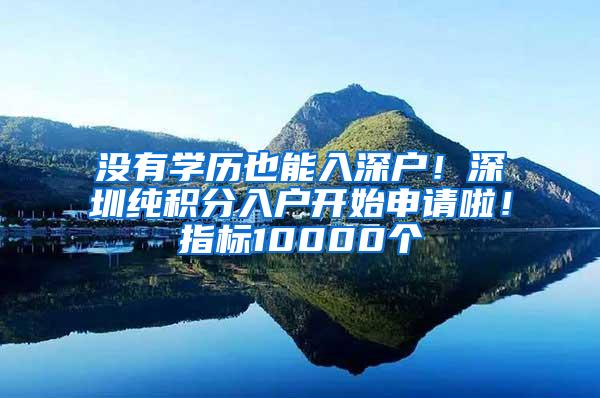 没有学历也能入深户！深圳纯积分入户开始申请啦！指标10000个